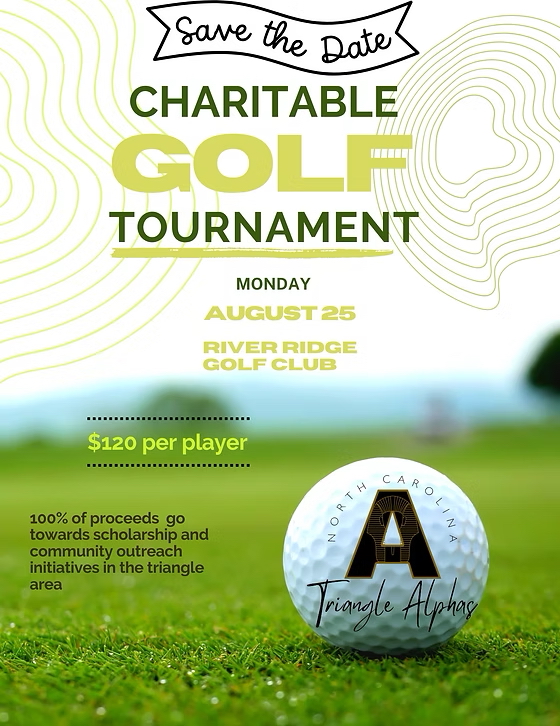 Save the Date

CHARITABLE
GOLF
TOURNAMENT

MONDAY

AUGUST 25

RIVER RIDGE
GOLF CLUB

$120 per player

100% of proceeds go towards scholarship and community outreach initiatives in the triangle area

NORTH CAROLINA
A
Triangle Alphas